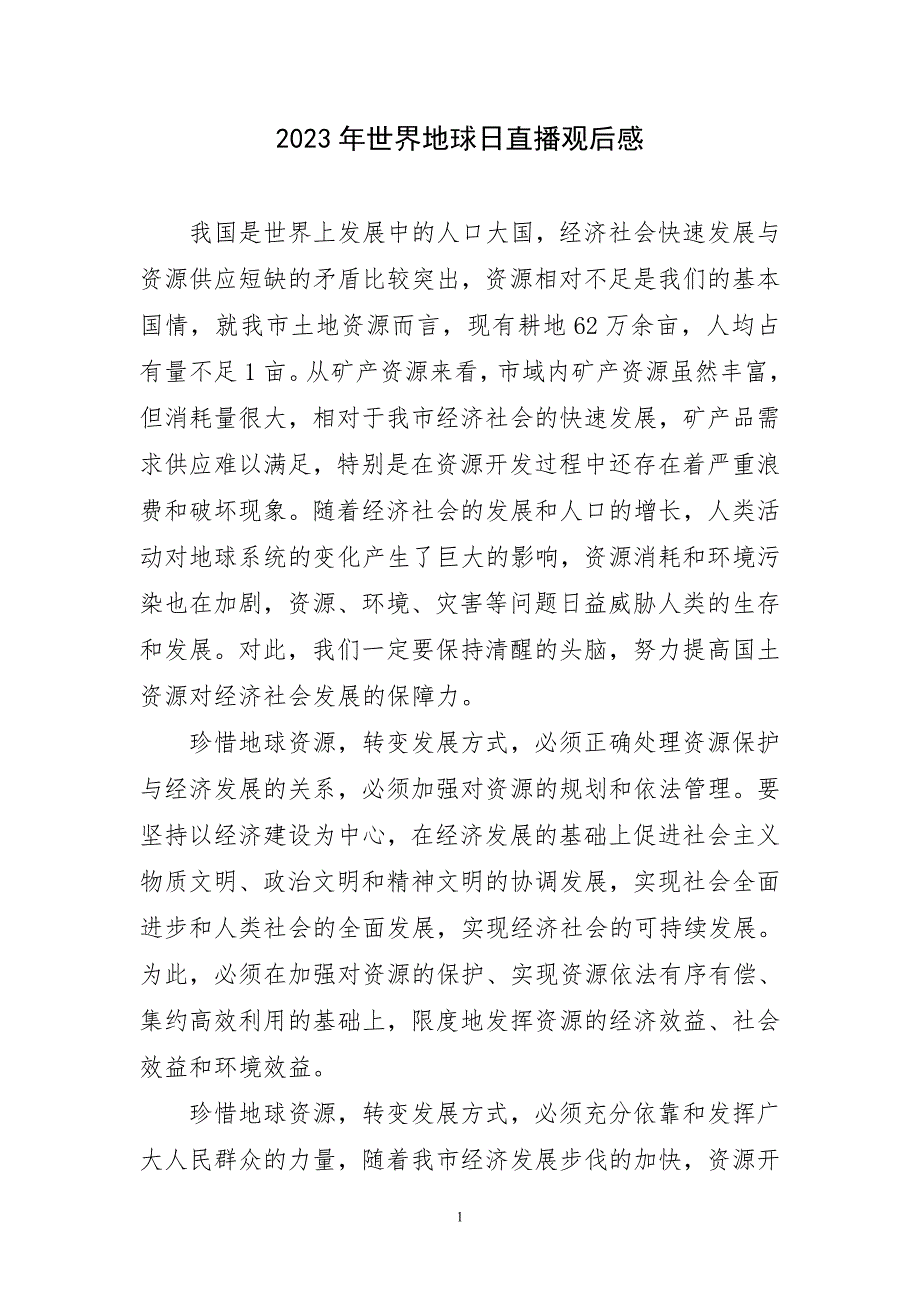 2023年世界地球日直播观后感

我国是世界上发展中的人口大国，经济社会快速发展与资源供应短缺的矛盾比较突出，资源相对不足是我们的基本国情，就我市土地资源而言，现有耕地62万余亩，人均占有量不足1亩。从矿产资源来看，市域内矿产资源虽然丰富，但消耗量很大，相对于我市经济社会的快速发展，矿产品需求供应难以满足，特别是在资源开发过程中还存在着严重浪费和破坏现象。随着经济社会的发展和人口的增长，人类活动对地球系统的变化产生了巨大的影响，资源消耗和环境污染也在加剧，资源、环境、灾害等问题日益威胁人类的生存和发展。对此，我们一定要保持清醒的头脑，努力提高国土资源对经济社会发展的保障力。

珍惜地球资源，转变发展方式，必须正确处理资源保护与经济发展的关系，必须加强对资源的规划和依法管理。要坚持以经济建设为中心，在经济发展的基础上促进社会主义物质文明、政治文明和精神文明的协调发展，实现社会全面进步和人类社会的全面发展，实现经济社会的可持续发展。为此，必须在加强对资源的保护、实现资源依法有序有偿、集约高效利用的基础上，限度地发挥资源的经济效益、社会效益和环境效益。

珍惜地球资源，转变发展方式，必须充分依靠和发挥广大人民群众的力量，随着我市经济发展步伐的加快，资源开

1